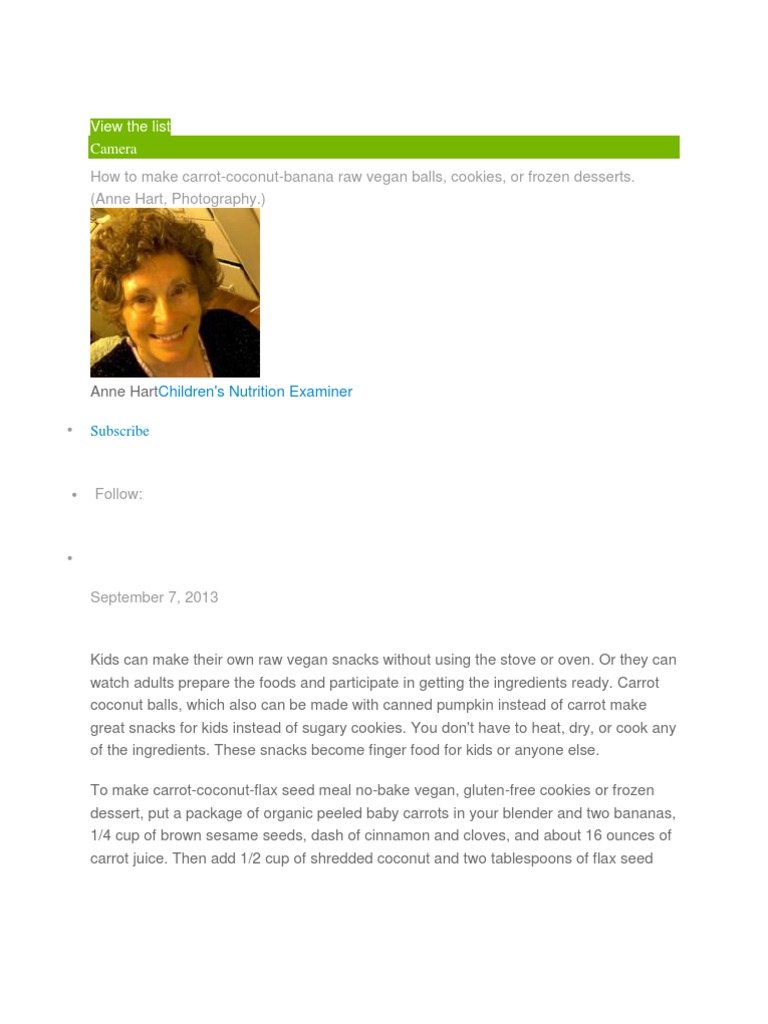 View the list
Camera
How to make carrot-coconut-banana raw vegan balls, cookies, or frozen desserts. (Anne Hart, Photography.)

Anne HartChildren's Nutrition Examiner

• Subscribe

• Follow:

•

September 7, 2013

Kids can make their own raw vegan snacks without using the stove or oven. Or they can watch adults prepare the foods and participate in getting the ingredients ready. Carrot coconut balls, which also can be made with canned pumpkin instead of carrot make great snacks for kids instead of sugary cookies. You don't have to heat, dry, or cook any of the ingredients. These snacks become finger food for kids or anyone else.

To make carrot-coconut-flax seed meal no-bake vegan, gluten-free cookies or frozen dessert, put a package of organic peeled baby carrots in your blender and two bananas, 1/4 cup of brown sesame seeds, dash of cinnamon and cloves, and about 16 ounces of carrot juice. Then add 1/2 cup of shredded coconut and two tablespoons of flax seed